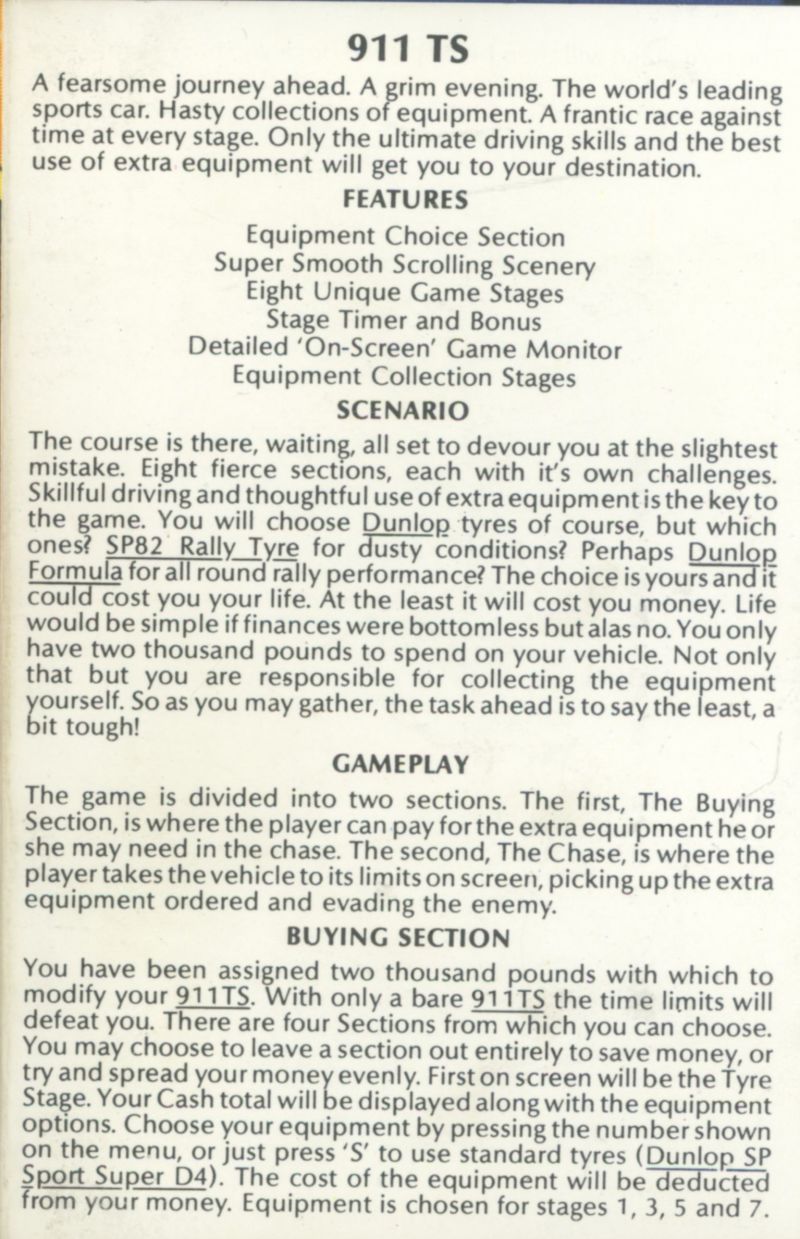 911 TS

A fearsome journey ahead. A grim evening. The world's leading sports car. Hasty collections of equipment. A frantic race against time at every stage. Only the ultimate driving skills and the best use of extra equipment will get you to your destination.

FEATURES

Equipment Choice Section
Super Smooth Scrolling Scenery
Eight Unique Game Stages
Stage Timer and Bonus
Detailed 'On-Screen' Game Monitor
Equipment Collection Stages

SCENARIO

The course is there, waiting, all set to devour you at the slightest mistake. Eight fierce sections, each with it's own challenges. Skillful driving and thoughtful use of extra equipment is the key to the game. You will choose Dunlop tyres of course, but which ones? SP82 Rally Tyre for dusty conditions? Perhaps Dunlop Formula for all round rally performance? The choice is yours and it could cost you your life. At the least it will cost you money. Life would be simple if finances were bottomless but alas no. You only have two thousand pounds to spend on your vehicle. Not only that but you are responsible for collecting the equipment yourself. So as you may gather, the task ahead is to say the least, a bit tough!

GAMEPLAY

The game is divided into two sections. The first, The Buying Section, is where the player can pay for the extra equipment he or she may need in the chase. The second, The Chase, is where the player takes the vehicle to its limits on screen, picking up the extra equipment ordered and evading the enemy.

BUYING SECTION

You have been assigned two thousand pounds with which to modify your 911TS. With only a bare 911TS the time limits will defeat you. There are four Sections from which you can choose. You may choose to leave a section out entirely to save money, or try and spread your money evenly. First on screen will be the Tyre Stage. Your Cash total will be displayed along with the equipment options. Choose your equipment by pressing the number shown on the menu, or just press 'S' to use standard tyres (Dunlop SP Sport Super D4). The cost of the equipment will be deducted from your money. Equipment is chosen for stages 1, 3, 5 and 7.